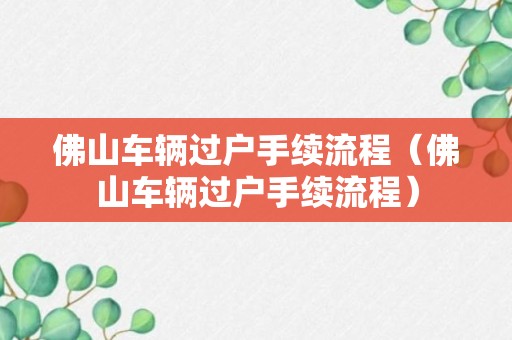 佛山车辆过户手续流程（佛山车辆过户手续流程）